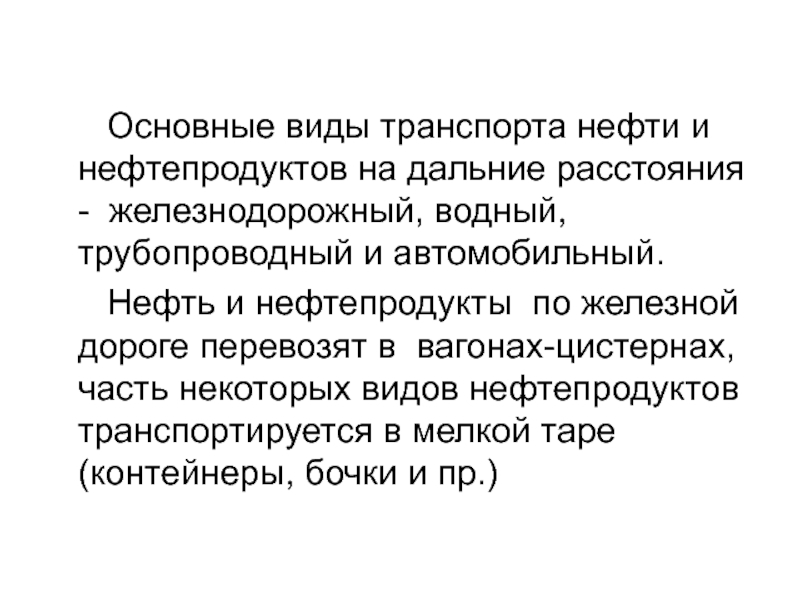 Основные виды транспорта нефти и нефтепродуктов на дальние расстояния - железнодорожный, водный, трубопроводный и автомобильный.

Нефть и нефтепродукты по железной дороге перевозят в вагонах-цистернах, часть некоторых видов нефтепродуктов транспортируется в мелкой таре (контейнеры, бочки и пр.)